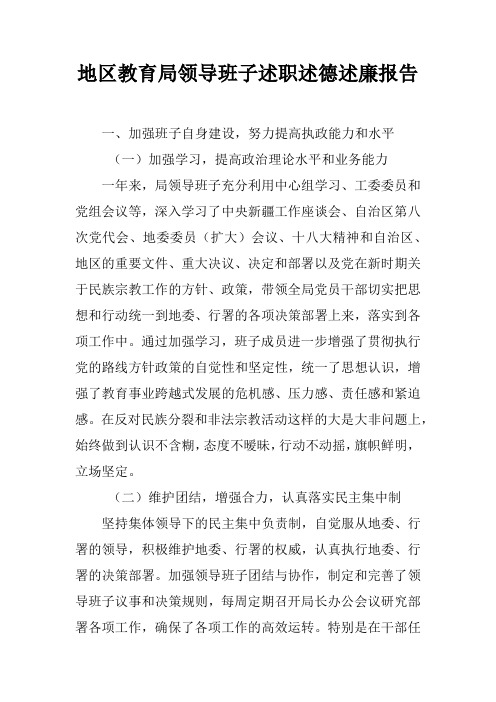 地区教育局领导班子述职述德述廉报告

一、加强班子自身建设，努力提高执政能力和水平

（一）加强学习，提高政治理论水平和业务能力

一年来，局领导班子充分利用中心组学习、工委委员和党组会议等，深入学习了中央新疆工作座谈会、自治区第八次党代会、地委委员（扩大）会议、十八大精神和自治区、地区的重要文件、重大决议、决定和部署以及党在新时期关于民族宗教工作的方针、政策，带领全局党员干部切实把思想和行动统一到地委、行署的各项决策部署上来，落实到各项工作中。通过加强学习，班子成员进一步增强了贯彻执行党的路线方针政策的自觉性和坚定性，统一了思想认识，增强了教育事业跨越式发展的危机感、压力感、责任感和紧迫感。在反对民族分裂和非法宗教活动这样的大是大非问题上，始终做到认识不含糊，态度不暧昧，行动不动摇，旗帜鲜明，立场坚定。

（二）维护团结，增强合力，认真落实民主集中制

坚持集体领导下的民主集中负责制，自觉服从地委、行署的领导，积极维护地委、行署的权威，认真执行地委、行署的决策部署。加强领导班子团结与协作，制定和完善了领导班子议事和决策规则，每周定期召开局长办公会议研究部署各项工作，确保了各项工作的高效运转。特别是在干部任